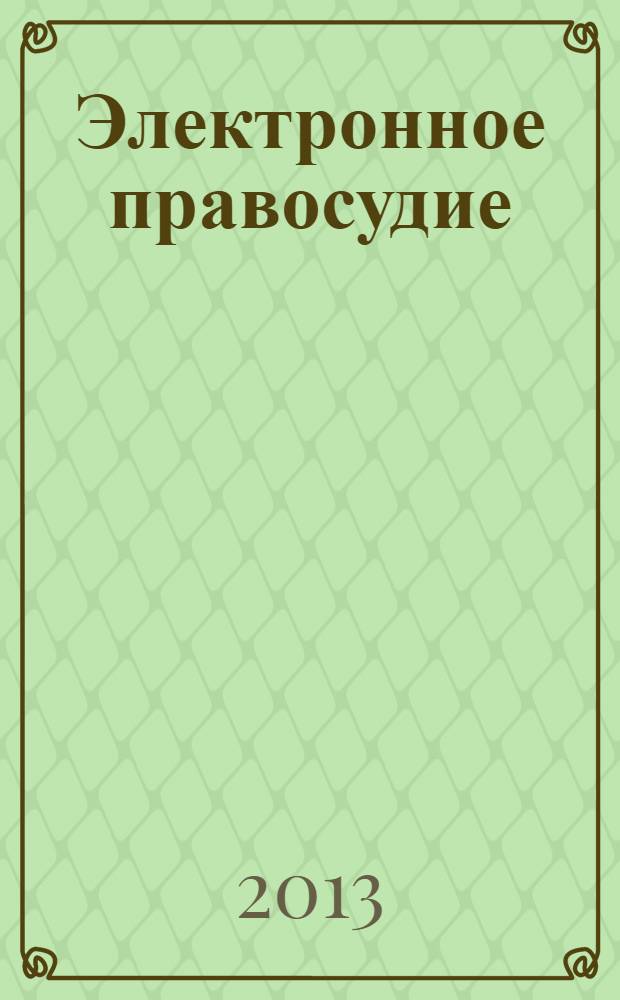 Электронное правосудие

2013